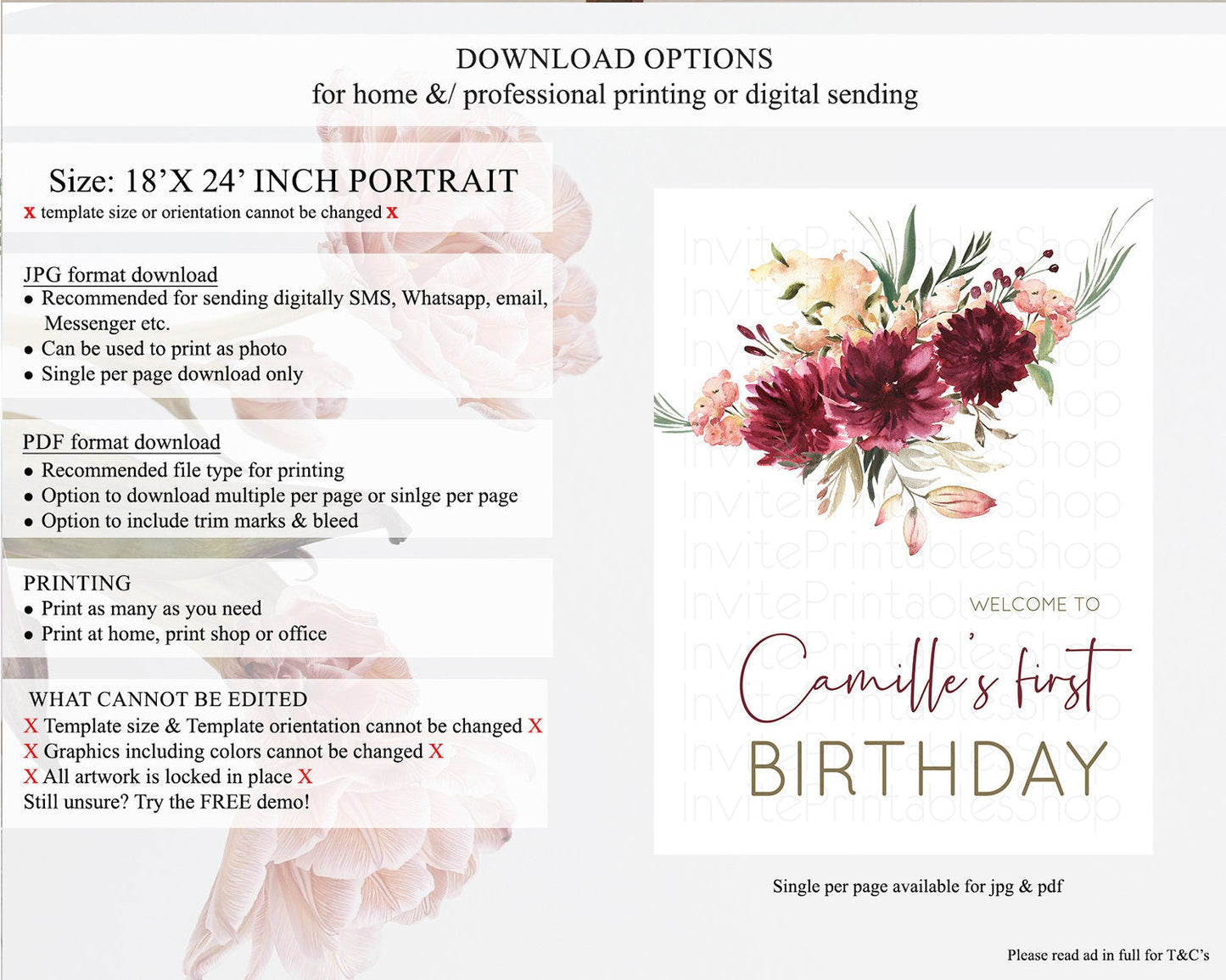 DOWNLOAD OPTIONS
for home &/ professional printing or digital sending

Size: 18'X 24' INCH PORTRAIT
x template size or orientation cannot be changed x

JPG format download
• Recommended for sending digitally SMS, Whatsapp, email, Messenger etc.
• Can be used to print as photo
• Single per page download only

PDF format download
• Recommended file type for printing
• Option to download multiple per page or sinlge per page
• Option to include trim marks & bleed

PRINTING
• Print as many as you need
• Print at home, print shop or office

WHAT CANNOT BE EDITED
X Template size & Template orientation cannot be changed X
X Graphics including colors cannot be changed X
X All artwork is locked in place X
Still unsure? Try the FREE demo!

WELCOME TO
Camille's first
BIRTHDAY

Single per page available for jpg & pdf

Please read ad in full for T&C's

InvitePrintablesShop